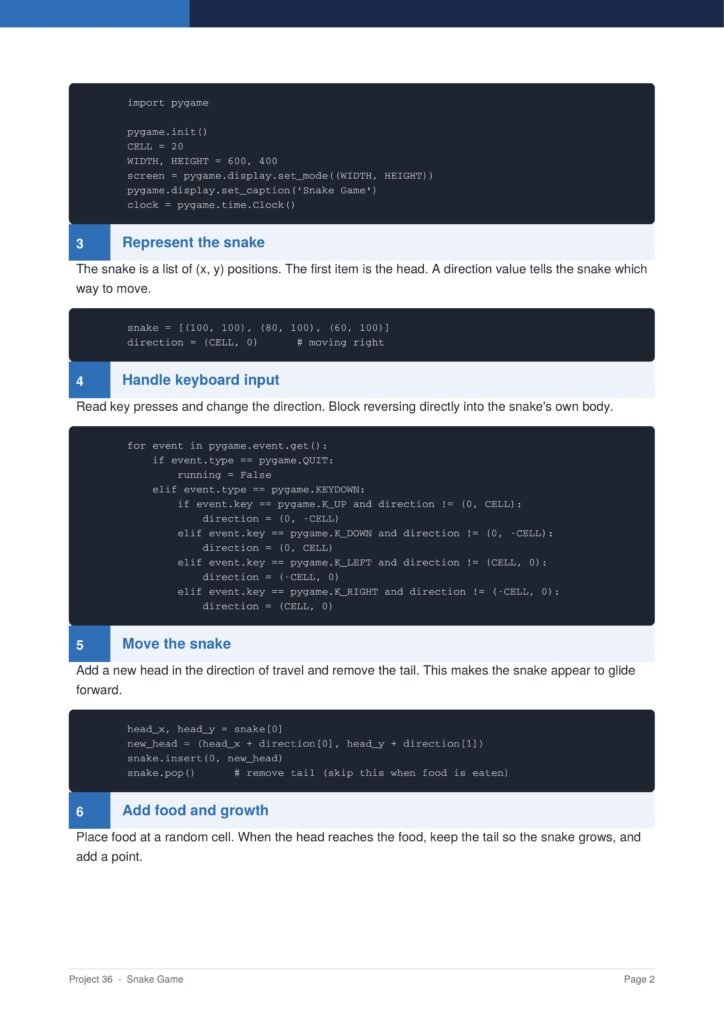 import pygame

pygame.init()
CELL = 20
WIDTH, HEIGHT = 600, 400
screen = pygame.display.set_mode((WIDTH, HEIGHT))
pygame.display.set_caption('Snake Game')
clock = pygame.time.Clock()

3 Represent the snake

The snake is a list of (x, y) positions. The first item is the head. A direction value tells the snake which way to move.

snake = [(100, 100), (80, 100), (60, 100)]
direction = (CELL, 0)      # moving right

4 Handle keyboard input

Read key presses and change the direction. Block reversing directly into the snake's own body.

for event in pygame.event.get():
    if event.type == pygame.QUIT:
        running = False
    elif event.type == pygame.KEYDOWN:
        if event.key == pygame.K_UP and direction != (0, CELL):
            direction = (0, -CELL)
        elif event.key == pygame.K_DOWN and direction != (0, -CELL):
            direction = (0, CELL)
        elif event.key == pygame.K_LEFT and direction != (CELL, 0):
            direction = (-CELL, 0)
        elif event.key == pygame.K_RIGHT and direction != (-CELL, 0):
            direction = (CELL, 0)

5 Move the snake

Add a new head in the direction of travel and remove the tail. This makes the snake appear to glide forward.

head_x, head_y = snake[0]
new_head = (head_x + direction[0], head_y + direction[1])
snake.insert(0, new_head)
snake.pop()      # remove tail (skip this when food is eaten)

6 Add food and growth

Place food at a random cell. When the head reaches the food, keep the tail so the snake grows, and add a point.

Project 36 - Snake Game

Page 2